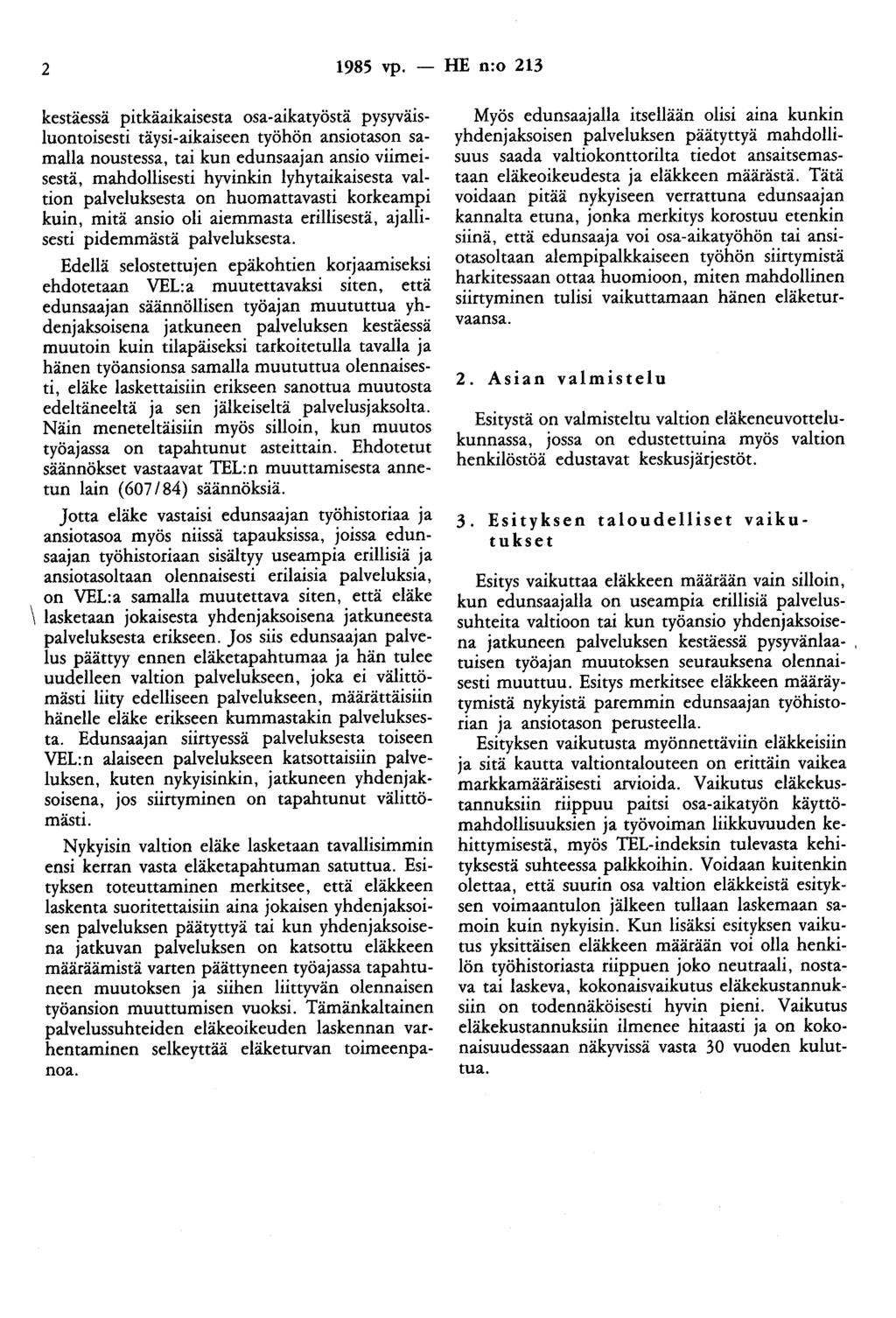 2 1985 vp. — HE n:o 213

kestäessä pitkäaikaisesta osa-aikatyöstä pysyväisluontoisesti täysi-aikaiseen työhön ansiotason samalla noustessa, tai kun edunsaajan ansio viimeisestä, mahdollisesti hyvinkin lyhytaikaisesta valtion palveluksesta on huomattavasti korkeampi kuin, mitä ansio oli aiemmasta erillisestä, ajallisesti pidemmästä palveluksesta.

Edellä selostettujen epäkohtien korjaamiseksi ehdotetaan VEL:a muutettavaksi siten, että edunsaajan säännöllisen työajan muututtua yhdenjaksoisena jatkuneen palveluksen kestäessä muutoin kuin tilapäiseksi tarkoitetulla tavalla ja hänen työansionsa samalla muututtua olennaisesti, eläke laskettaisiin erikseen sanottua muutosta edeltäneeltä ja sen jälkeiseltä palvelusjaksolta. Näin meneteltäisiin myös silloin, kun muutos työajassa on tapahtunut asteittain. Ehdotetut säännökset vastaavat TEL:n muuttamisesta annetun lain (607/84) säännöksiä.

Jotta eläke vastaisi edunsaajan työhistoriaa ja ansiotasoa myös niissä tapauksissa, joissa edunsaajan työhistoriaan sisältyy useampia erillisiä ja ansiotasoltaan olennaisesti erilaisia palveluksia, on VEL:a samalla muutettava siten, että eläke lasketaan jokaisesta yhdenjaksoisena jatkuneesta palveluksesta erikseen. Jos siis edunsaajan palvelus päättyy ennen eläketapahtumaa ja hän tulee uudelleen valtion palvelukseen, joka ei välittömästi liity edelliseen palvelukseen, määrättäisiin hänelle eläke erikseen kummastakin palveluksesta. Edunsaajan siirtyessä palveluksesta toiseen VEL:n alaiseen palvelukseen katsottaisiin palveluksen, kuten nykyisinkin, jatkuneen yhdenjaksoisena, jos siirtyminen on tapahtunut välittömästi.

Nykyisin valtion eläke lasketaan tavallisimmin ensi kerran vasta eläketapahtuman satuttua. Esityksen toteuttaminen merkitsee, että eläkkeen laskenta suoritettaisiin aina jokaisen yhdenjaksoisen palveluksen päätyttyä tai kun yhdenjaksoisena jatkuvan palveluksen on katsottu eläkkeen määräämistä varten päättyneen työajassa tapahtuneen muutoksen ja siihen liittyvän olennaisen työansion muuttumisen vuoksi. Tämänkaltainen palvelussuhteiden eläkeoikeuden laskennan varhentaminen selkeyttää eläketurvan toimeenpanoa.

Myös edunsaajalla itsellään olisi aina kunkin yhdenjaksoisen palveluksen päätyttyä mahdollisuus saada valtiokonttorilta tiedot ansaitsemastaan eläkeoikeudesta ja eläkkeen määrästä. Tätä voidaan pitää nykyiseen verrattuna edunsaajan kannalta etuna, jonka merkitys korostuu etenkin siinä, että edunsaaja voi osa-aikatyöhön tai ansiotasoltaan alempipalkkaiseen työhön siirtymistä harkitessaan ottaa huomioon, miten mahdollinen siirtyminen tulisi vaikuttamaan hänen eläketurvaansa.

2. Asian valmistelu

Esitystä on valmisteltu valtion eläkeneuvottelukunnassa, jossa on edustettuina myös valtion henkilöstöä edustavat keskusjärjestöt.

3. Esityksen taloudelliset vaikutukset

Esitys vaikuttaa eläkkeen määrään vain silloin, kun edunsaajalla on useampia erillisiä palvelussuhteita valtioon tai kun työansio yhdenjaksoisena jatkuneen palveluksen kestäessä pysyvänlaatuisen työajan muutoksen seurauksena olennaisesti muuttuu. Esitys merkitsee eläkkeen määräytymistä nykyistä paremmin edunsaajan työhistorian ja ansiotason perusteella.

Esityksen vaikutusta myönnettäviin eläkkeisiin ja sitä kautta valtiontalouteen on erittäin vaikea markkamääräisesti arvioida. Vaikutus eläkekustannuksiin riippuu paitsi osa-aikatyön käyttömahdollisuuksien ja työvoiman liikkuvuuden kehittymisestä, myös TEL-indeksin tulevasta kehityksestä suhteessa palkkoihin. Voidaan kuitenkin olettaa, että suurin osa valtion eläkkeistä esityksen voimaantulon jälkeen tullaan laskemaan samoin kuin nykyisin. Kun lisäksi esityksen vaikutus yksittäisen eläkkeen määrään voi olla henkilön työhistoriasta riippuen joko neutraali, nostava tai laskeva, kokonaisvaikutus eläkekustannuksiin on todennäköisesti hyvin pieni. Vaikutus eläkekustannuksiin ilmenee hitaasti ja on kokonaisuudessaan näkyvissä vasta 30 vuoden kuluttua.